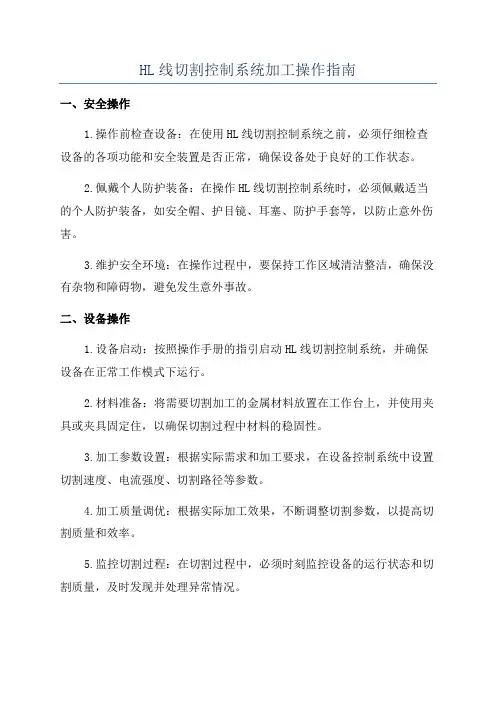 HL 线切割控制系统加工操作指南

一、安全操作

1.操作前检查设备：在使用 HL 线切割控制系统之前，必须仔细检查设备的各项功能和安全装置是否正常，确保设备处于良好的工作状态。

2.佩戴个人防护装备：在操作 HL 线切割控制系统时，必须佩戴适当的个人防护装备，如安全帽、护目镜、耳塞、防护手套等，以防止意外伤害。

3.维护安全环境：在操作过程中，要保持工作区域清洁整洁，确保没有杂物和障碍物，避免发生意外事故。

二、设备操作

1.设备启动：按照操作手册的指引启动 HL 线切割控制系统，并确保设备在正常工作模式下运行。

2.材料准备：将需要切割加工的金属材料放置在工作台上，并使用夹具或夹具固定住，以确保切割过程中材料的稳固性。

3.加工参数设置：根据实际需求和加工要求，在设备控制系统中设置切割速度、电流强度、切割路径等参数。

4.加工质量调优：根据实际加工效果，不断调整切割参数，以提高切割质量和效率。

5.监控切割过程：在切割过程中，必须时刻监控设备的运行状态和切割质量，及时发现并处理异常情况。